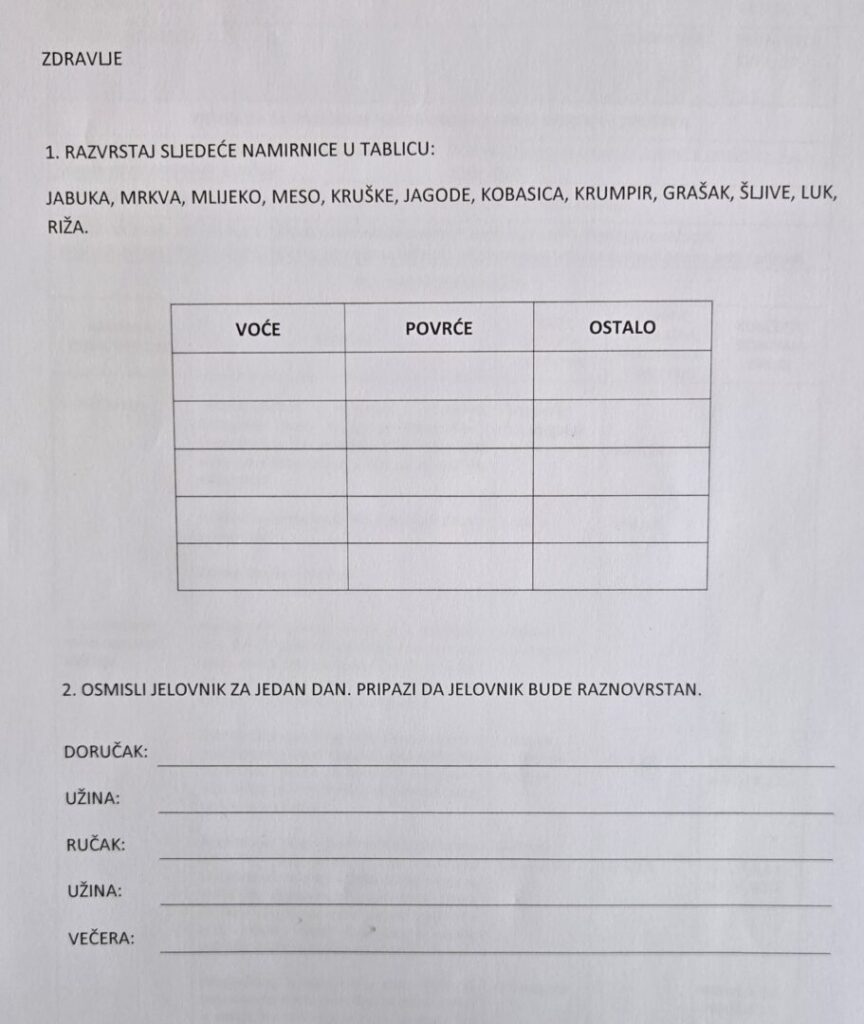 ZDRAVLJE

1. RAZVRSTAJ SLJEDEĆE NAMIRNICE U TABLICU:

JABUKA, MRKVA, MLIJEKO, MESO, KRUŠKE, JAGODE, KOBASICA, KRUMPIR, GRAŠAK, ŠLJIVE, LUK, RIŽA.

| VOĆE | POVRĆE | OSTALO |
|---|---|---|
| | | |
| | | |
| | | |
| | | |
| | | |

2. OSMISLI JELOVNIK ZA JEDAN DAN. PRIPAZI DA JELOVNIK BUDE RAZNOVRSTAN.

DORUČAK:

UŽINA:

RUČAK:

UŽINA:

VEČERA: